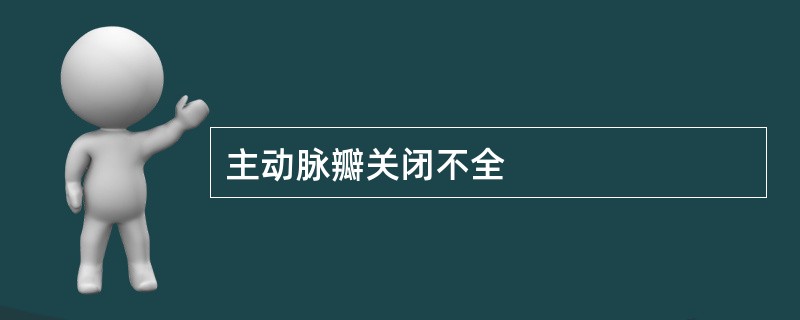 主动脉瓣关闭不全